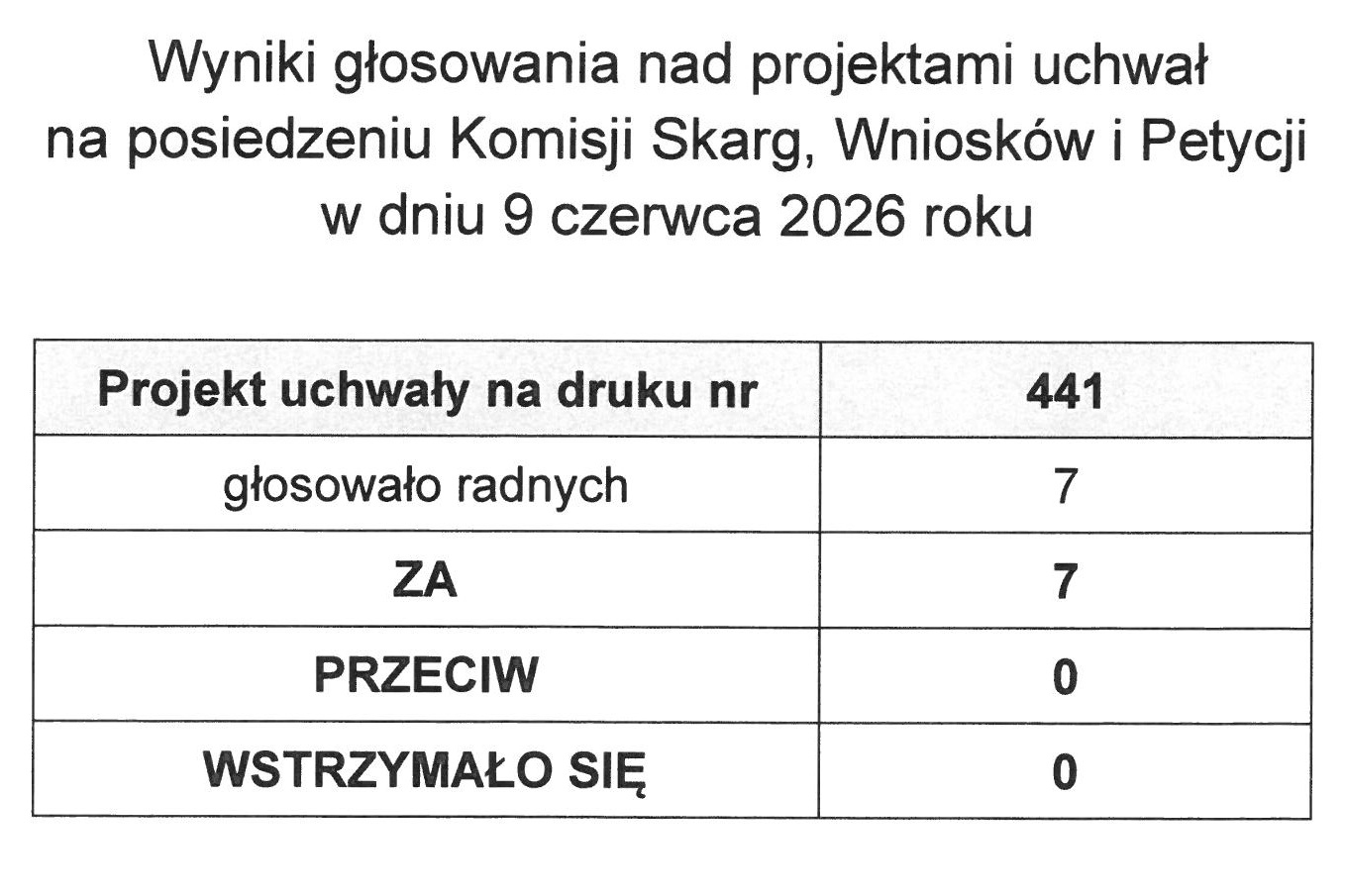 Wyniki głosowania nad projektami uchwał na posiedzeniu Komisji Skarg, Wniosków i Petycji w dniu 9 czerwca 2026 roku

| Projekt uchwały na druku nr | 441 |
|---|---|
| głosowało radnych | 7 |
| ZA | 7 |
| PRZECIW | 0 |
| WSTRZYMAŁO SIĘ | 0 |